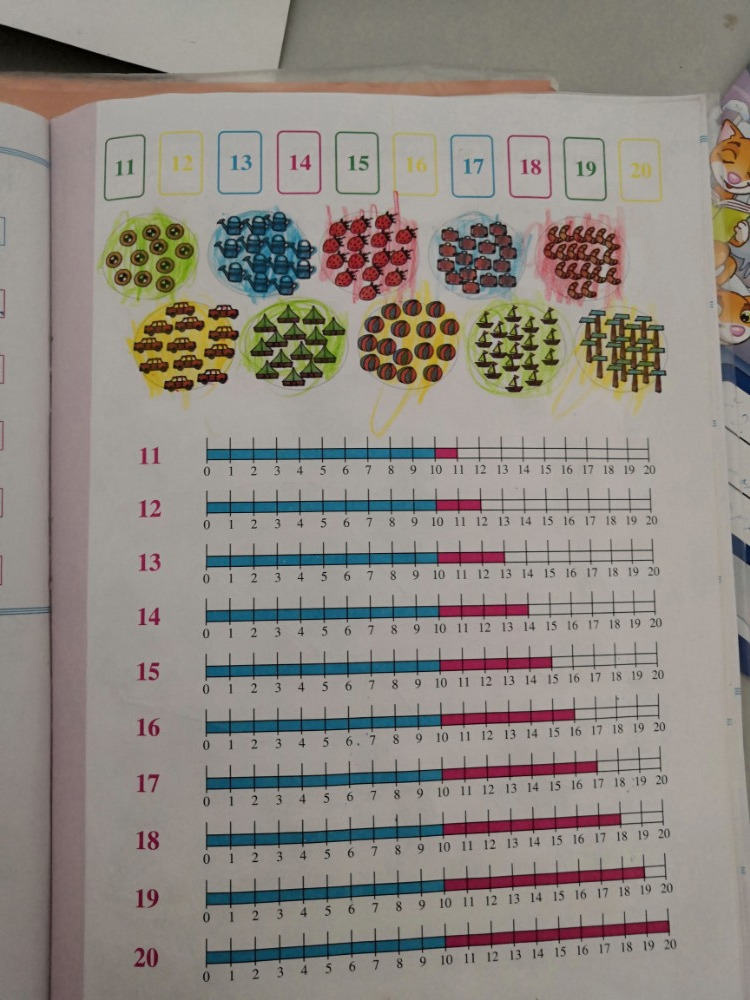 11 12 13 14 15 16 17 18 19 20

11
0 1 2 3 4 5 6 7 8 9 10 11 12 13 14 15 16 17 18 19 20

12
0 1 2 3 4 5 6 7 8 9 10 11 12 13 14 15 16 17 18 19 20

13
0 1 2 3 4 5 6 7 8 9 10 11 12 13 14 15 16 17 18 19 20

14
0 1 2 3 4 5 6 7 8 9 10 11 12 13 14 15 16 17 18 19 20

15
0 1 2 3 4 5 6 7 8 9 10 11 12 13 14 15 16 17 18 19 20

16
0 1 2 3 4 5 6 7 8 9 10 11 12 13 14 15 16 17 18 19 20

17
0 1 2 3 4 5 6 7 8 9 10 11 12 13 14 15 16 17 18 19 20

18
0 1 2 3 4 5 6 7 8 9 10 11 12 13 14 15 16 17 18 19 20

19
0 1 2 3 4 5 6 7 8 9 10 11 12 13 14 15 16 17 18 19 20

20
0 1 2 3 4 5 6 7 8 9 10 11 12 13 14 15 16 17 18 19 20